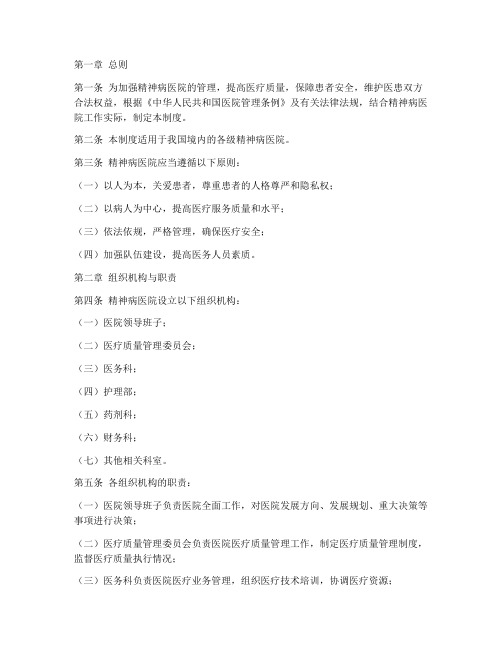 第一章 总则

第一条 为加强精神病医院的管理，提高医疗质量，保障患者安全，维护医患双方合法权益，根据《中华人民共和国医院管理条例》及有关法律法规，结合精神病医院工作实际，制定本制度。

第二条 本制度适用于我国境内的各级精神病医院。

第三条 精神病医院应当遵循以下原则：

（一）以人为本，关爱患者，尊重患者的人格尊严和隐私权；

（二）以病人为中心，提高医疗服务质量和水平；

（三）依法依规，严格管理，确保医疗安全；

（四）加强队伍建设，提高医务人员素质。

第二章 组织机构与职责

第四条 精神病医院设立以下组织机构：

（一）医院领导班子；

（二）医疗质量管理委员会；

（三）医务科；

（四）护理部；

（五）药剂科；

（六）财务科；

（七）其他相关科室。

第五条 各组织机构的职责：

（一）医院领导班子负责医院全面工作，对医院发展方向、发展规划、重大决策等事项进行决策；

（二）医疗质量管理委员会负责医院医疗质量管理工作，制定医疗质量管理制度，监督医疗质量执行情况；

（三）医务科负责医院医疗业务管理，组织医疗技术培训，协调医疗资源；